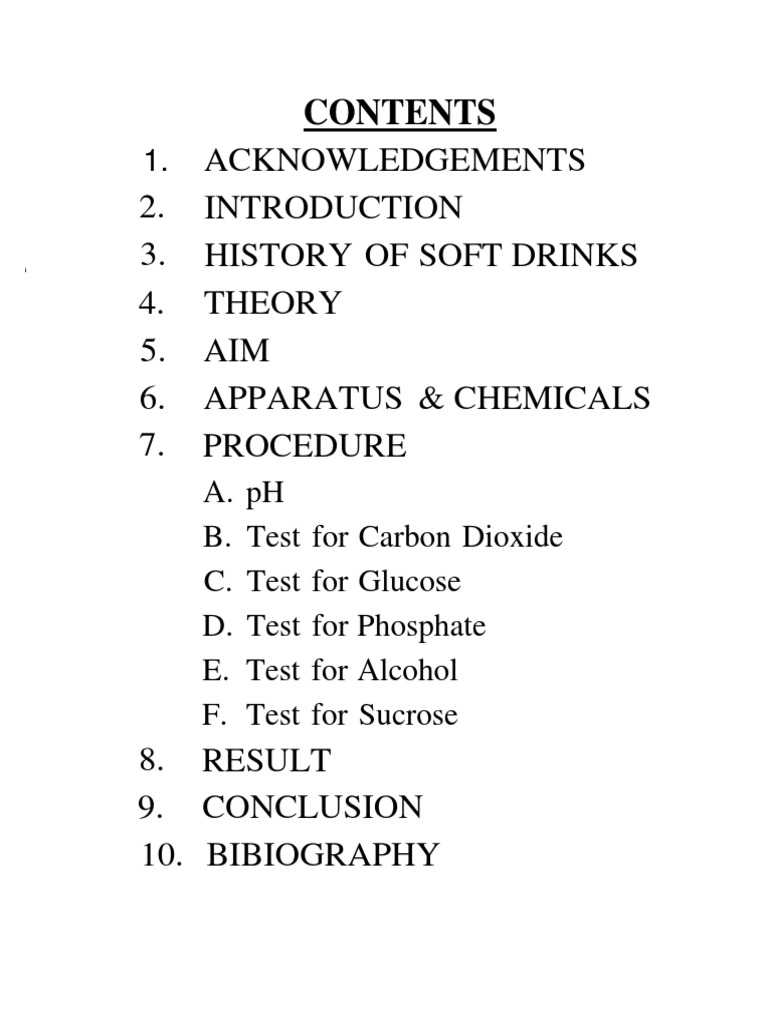 CONTENTS

1. ACKNOWLEDGEMENTS
2. INTRODUCTION
3. HISTORY OF SOFT DRINKS
4. THEORY
5. AIM
6. APPARATUS & CHEMICALS
7. PROCEDURE
A. pH
B. Test for Carbon Dioxide
C. Test for Glucose
D. Test for Phosphate
E. Test for Alcohol
F. Test for Sucrose
8. RESULT
9. CONCLUSION
10. BIBIOGRAPHY